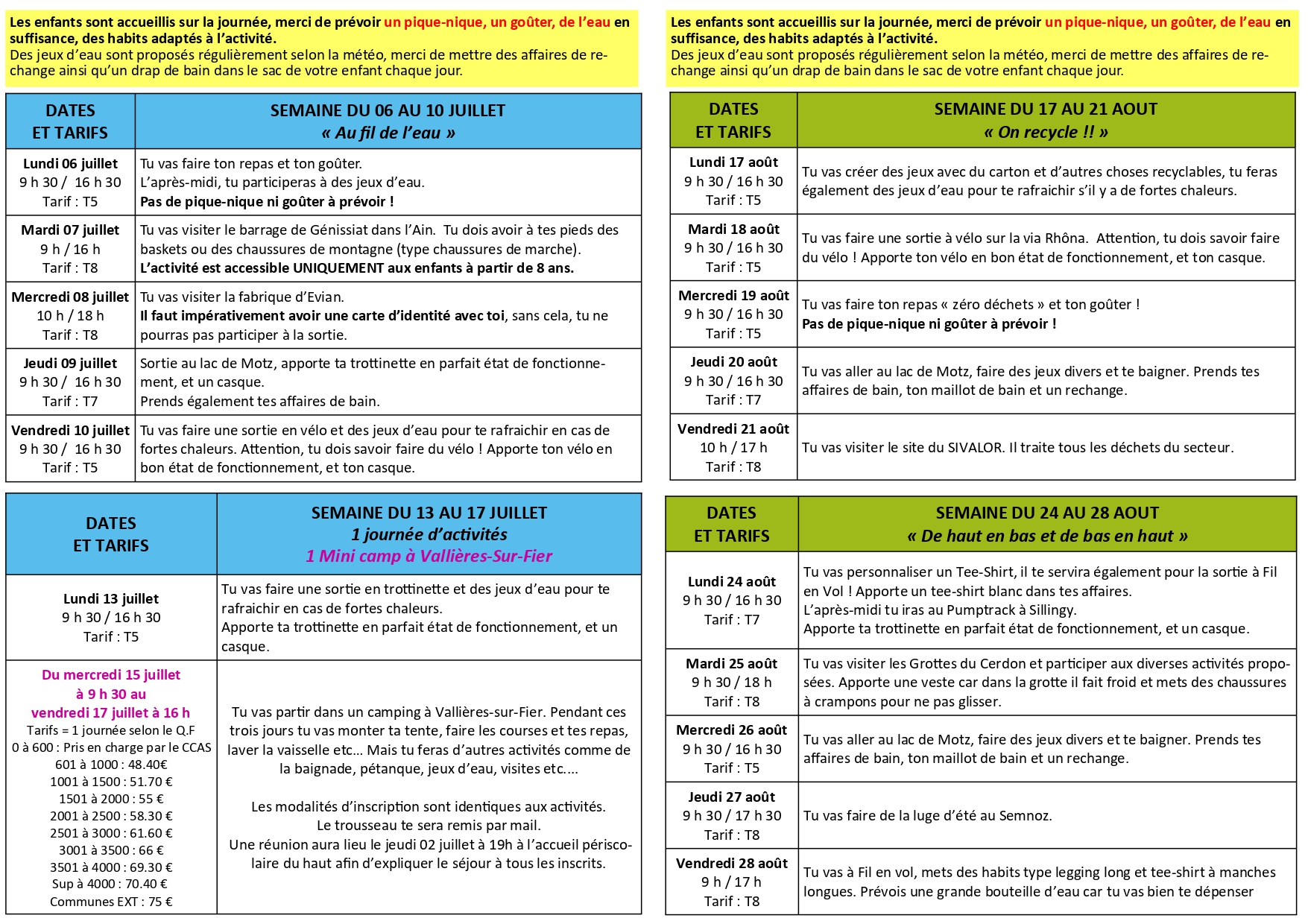 Les enfants sont accueillis sur la journée, merci de prévoir un pique-nique, un goûter, de l'eau en suffisance, des habits adaptés à l'activité.
Des jeux d'eau sont proposés régulièrement selon la météo, merci de mettre des affaires de rechange ainsi qu'un drap de bain dans le sac de votre enfant chaque jour.

| DATES ET TARIFS | SEMAINE DU 06 AU 10 JUILLET « Au fil de l'eau » |
|---|---|
| Lundi 06 juillet 9 h 30 / 16 h 30 Tarif : T5 | Tu vas faire ton repas et ton goûter. L'après-midi, tu participeras à des jeux d'eau. Pas de pique-nique ni goûter à prévoir ! |
| Mardi 07 juillet 9 h / 16 h Tarif : T8 | Tu vas visiter le barrage de Génissiat dans l'Ain. Tu dois avoir à tes pieds des baskets ou des chaussures de montagne (type chaussures de marche). L'activité est accessible UNIQUEMENT aux enfants à partir de 8 ans. |
| Mercredi 08 juillet 10 h / 18 h Tarif : T8 | Tu vas visiter la fabrique d'Evian. Il faut impérativement avoir une carte d'identité avec toi, sans cela, tu ne pourras pas participer à la sortie. |
| Jeudi 09 juillet 9 h 30 / 16 h 30 Tarif : T7 | Sortie au lac de Motz, apporte ta trottinette en parfait état de fonctionnement, et un casque. Prends également tes affaires de bain. |
| Vendredi 10 juillet 9 h 30 / 16 h 30 Tarif : T5 | Tu vas faire une sortie en vélo et des jeux d'eau pour te rafraichir en cas de fortes chaleurs. Attention, tu dois savoir faire du vélo ! Apporte ton vélo en bon état de fonctionnement, et ton casque. |

| DATES ET TARIFS | SEMAINE DU 13 AU 17 JUILLET 1 journée d'activités 1 Mini camp à Vallières-Sur-Fier |
|---|---|
| Lundi 13 juillet 9 h 30 / 16 h 30 Tarif : T5 | Tu vas faire une sortie en trottinette et des jeux d'eau pour te rafraichir en cas de fortes chaleurs. Apporte ta trottinette en parfait état de fonctionnement, et un casque. |
| Du mercredi 15 juillet à 9 h 30 au vendredi 17 juillet à 16 h Tarifs = 1 journée selon le Q.F 0 à 600 : Pris en charge par le CCAS 601 à 1000 : 48.40€ 1001 à 1500 : 51.70 € 1501 à 2000 : 55 € 2001 à 2500 : 58.30 € 2501 à 3000 : 61.60 € 3001 à 3500 : 66 € 3501 à 4000 : 69.30 € Sup à 4000 : 70.40 € Communes EXT : 75 € | Tu vas partir dans un camping à Vallières-sur-Fier. Pendant ces trois jours tu vas monter ta tente, faire les courses et tes repas, laver la vaisselle etc... Mais tu feras d'autres activités comme de la baignade, pétanque, jeux d'eau, visites etc.... Les modalités d'inscription sont identiques aux activités. Le trousseau te sera remis par mail. Une réunion aura lieu le jeudi 02 juillet à 19h à l'accueil périscolaire du haut afin d'expliquer le séjour à tous les inscrits. |

Les enfants sont accueillis sur la journée, merci de prévoir un pique-nique, un goûter, de l'eau en suffisance, des habits adaptés à l'activité.
Des jeux d'eau sont proposés régulièrement selon la météo, merci de mettre des affaires de rechange ainsi qu'un drap de bain dans le sac de votre enfant chaque jour.

| DATES ET TARIFS | SEMAINE DU 17 AU 21 AOUT « On recycle !! » |
|---|---|
| Lundi 17 août 9 h 30 / 16 h 30 Tarif : T5 | Tu vas créer des jeux avec du carton et d'autres choses recyclables, tu feras également des jeux d'eau pour te rafraichir s'il y a de fortes chaleurs. |
| Mardi 18 août 9 h 30 / 16 h 30 Tarif : T5 | Tu vas faire une sortie à vélo sur la via Rhôna. Attention, tu dois savoir faire du vélo ! Apporte ton vélo en bon état de fonctionnement, et ton casque. |
| Mercredi 19 août 9 h 30 / 16 h 30 Tarif : T5 | Tu vas faire ton repas « zéro déchets » et ton goûter ! Pas de pique-nique ni goûter à prévoir ! |
| Jeudi 20 août 9 h 30 / 16 h 30 Tarif : T7 | Tu vas aller au lac de Motz, faire des jeux divers et te baigner. Prends tes affaires de bain, ton maillot de bain et un rechange. |
| Vendredi 21 août 10 h / 17 h Tarif : T8 | Tu vas visiter le site du SIVALOR. Il traite tous les déchets du secteur. |

| DATES ET TARIFS | SEMAINE DU 24 AU 28 AOUT « De haut en bas et de bas en haut » |
|---|---|
| Lundi 24 août 9 h 30 / 16 h 30 Tarif : T7 | Tu vas personnaliser un Tee-Shirt, il te servira également pour la sortie à Fil en Vol ! Apporte un tee-shirt blanc dans tes affaires. L'après-midi tu iras au Pumptrack à Sillingy. Apporte ta trottinette en parfait état de fonctionnement, et un casque. |
| Mardi 25 août 9 h 30 / 18 h Tarif : T8 | Tu vas visiter les Grottes du Cerdon et participer aux diverses activités proposées. Apporte une veste car dans la grotte il fait froid et mets des chaussures à crampons pour ne pas glisser. |
| Mercredi 26 août 9 h 30 / 16 h 30 Tarif : T5 | Tu vas aller au lac de Motz, faire des jeux divers et te baigner. Prends tes affaires de bain, ton maillot de bain et un rechange. |
| Jeudi 27 août 9 h 30 / 17 h 30 Tarif : T8 | Tu vas faire de la luge d'été au Semnoz. |
| Vendredi 28 août 9 h / 17 h Tarif : T8 | Tu vas à Fil en vol, mets des habits type legging long et tee-shirt à manches longues. Prévois une grande bouteille d'eau car tu vas bien te dépenser |